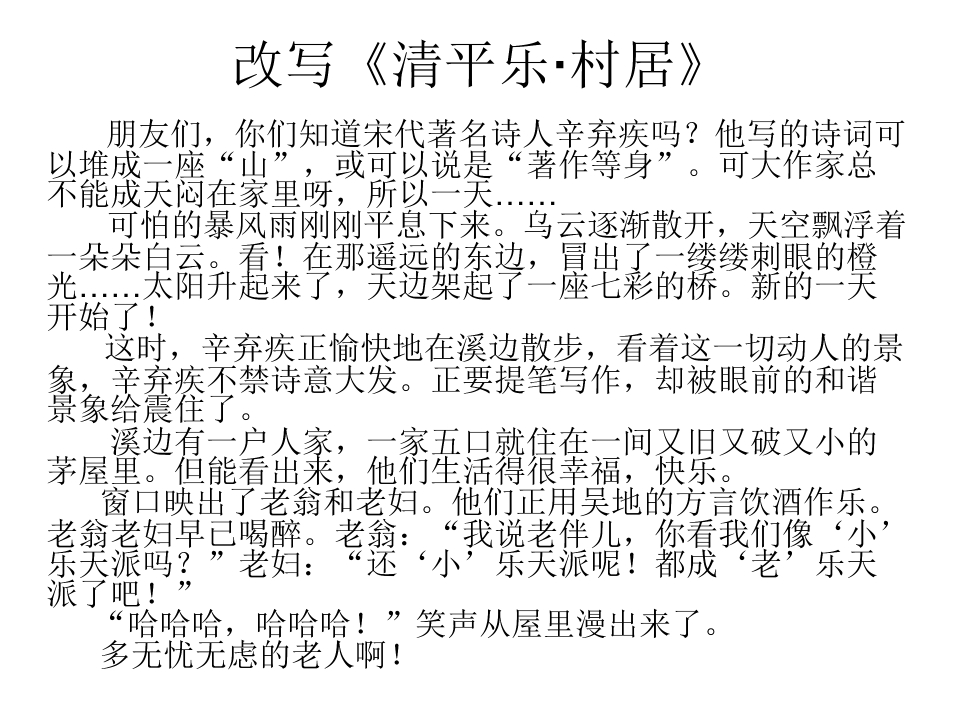 改写《清平乐·村居》

朋友们，你们知道宋代著名诗人辛弃疾吗？他写的诗词可以堆成一座“山”，或可以说是“著作等身”。可大作家总不能成天闷在家里呀，所以一天……

可怕的暴风雨刚刚平息下来。乌云逐渐散开，天空飘浮着一朵朵白云。看！在那遥远的东边，冒出了一缕缕刺眼的橙光……太阳升起来了，天边架起了一座七彩的桥。新的一天开始了！

这时，辛弃疾正愉快地在溪边散步，看着这一切动人的景象，辛弃疾不禁诗意大发。正要提笔写作，却被眼前的和谐景象给震住了。

溪边有一户人家，一家五口就住在一间又旧又破又小的茅屋里。但能看出来，他们生活得很幸福，快乐。

窗口映出了老翁和老妇。他们正用吴地的方言饮酒作乐。老翁老妇早已喝醉。老翁：“我说老伴儿，你看我们像‘小’乐天派吗？”老妇：“还‘小’乐天派呢！都成‘老’乐天派了吧！”

“哈哈哈，哈哈哈！”笑声从屋里漫出来了。

多无忧无虑的老人啊！